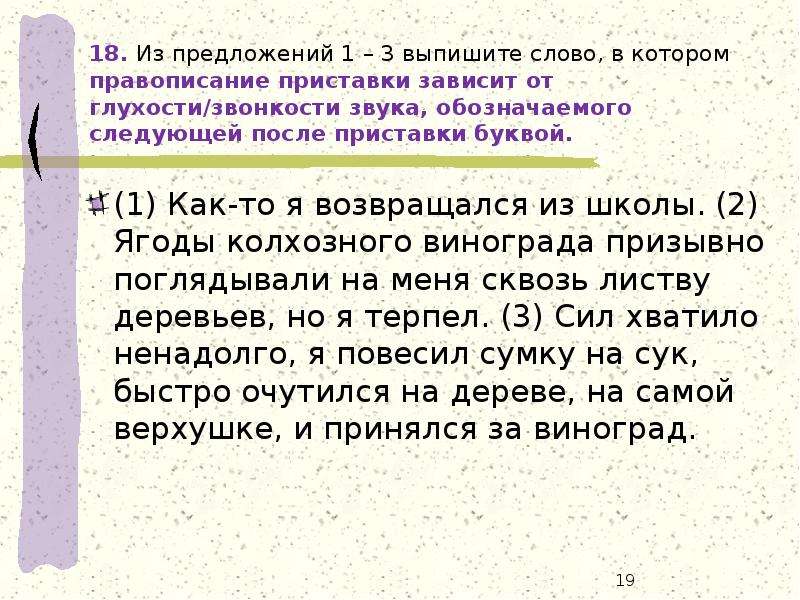 18. Из предложений 1 – 3 выпишите слово, в котором правописание приставки зависит от глухости/звонкости звука, обозначаемого следующей после приставки буквой.

(1) Как-то я возвращался из школы. (2) Ягоды колхозного винограда призывно поглядывали на меня сквозь листву деревьев, но я терпел. (3) Сил хватило ненадолго, я повесил сумку на сук, быстро очутился на дереве, на самой верхушке, и принялся за виноград.

19